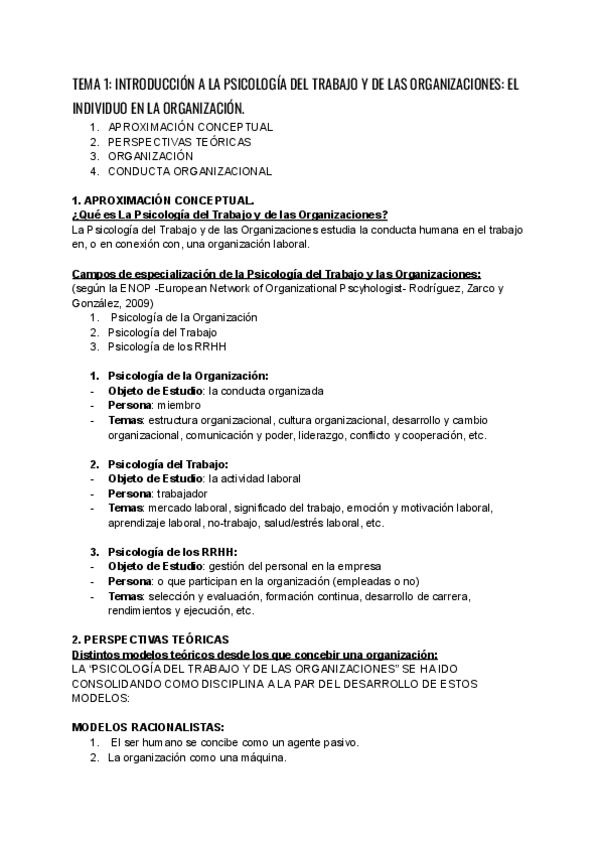 TEMA 1: INTRODUCCIÓN A LA PSICOLOGÍA DEL TRABAJO Y DE LAS ORGANIZACIONES: EL INDIVIDUO EN LA ORGANIZACIÓN.

1. APROXIMACIÓN CONCEPTUAL
2. PERSPECTIVAS TEÓRICAS
3. ORGANIZACIÓN
4. CONDUCTA ORGANIZACIONAL

1. APROXIMACIÓN CONCEPTUAL.
¿Qué es La Psicología del Trabajo y de las Organizaciones?
La Psicología del Trabajo y de las Organizaciones estudia la conducta humana en el trabajo en, o en conexión con, una organización laboral.

Campos de especialización de la Psicología del Trabajo y las Organizaciones:
(según la ENOP -European Network of Organizational Psychologist- Rodríguez, Zarco y González, 2009)

1. Psicología de la Organización
2. Psicología del Trabajo
3. Psicología de los RRHH

1. Psicología de la Organización:
- Objeto de Estudio: la conducta organizada
- Persona: miembro
- Temas: estructura organizacional, cultura organizacional, desarrollo y cambio organizacional, comunicación y poder, liderazgo, conflicto y cooperación, etc.

2. Psicología del Trabajo:
- Objeto de Estudio: la actividad laboral
- Persona: trabajador
- Temas: mercado laboral, significado del trabajo, emoción y motivación laboral, aprendizaje laboral, no-trabajo, salud/estrés laboral, etc.

3. Psicología de los RRHH:
- Objeto de Estudio: gestión del personal en la empresa
- Persona: o que participan en la organización (empleadas o no)
- Temas: selección y evaluación, formación continua, desarrollo de carrera, rendimientos y ejecución, etc.

2. PERSPECTIVAS TEÓRICAS
Distintos modelos teóricos desde los que concebir una organización:
LA "PSICOLOGÍA DEL TRABAJO Y DE LAS ORGANIZACIONES" SE HA IDO CONSOLIDANDO COMO DISCIPLINA A LA PAR DEL DESARROLLO DE ESTOS MODELOS:

MODELOS RACIONALISTAS:
1. El ser humano se concibe como un agente pasivo.
2. La organización como una máquina.